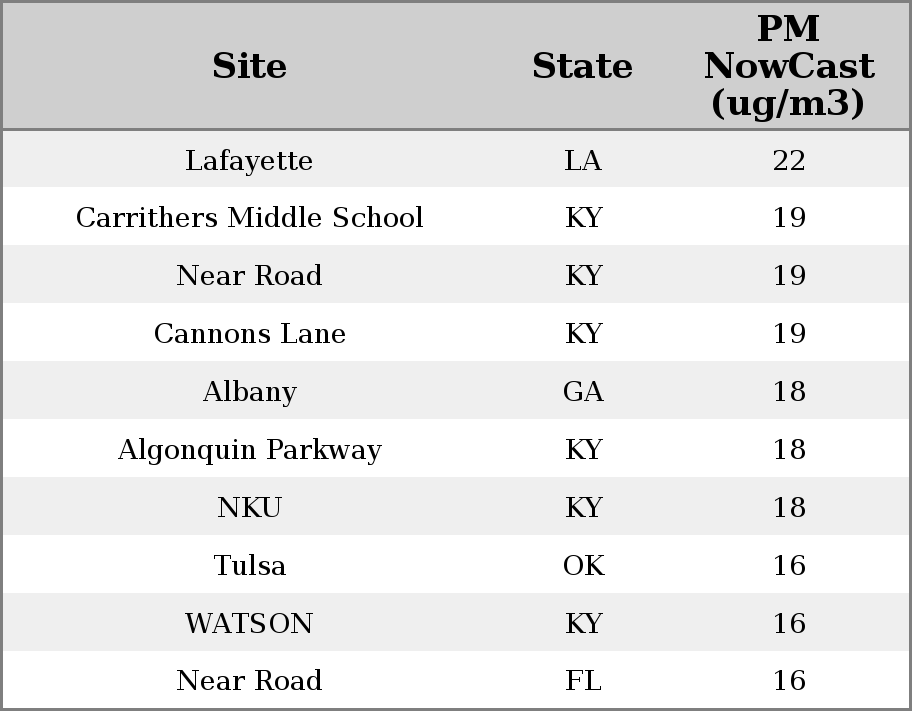 | Site | State | PM NowCast (ug/m3) |
|---|---|---|
| Lafayette | LA | 22 |
| Carrithers Middle School | KY | 19 |
| Near Road | KY | 19 |
| Cannons Lane | KY | 19 |
| Albany | GA | 18 |
| Algonquin Parkway | KY | 18 |
| NKU | KY | 18 |
| Tulsa | OK | 16 |
| WATSON | KY | 16 |
| Near Road | FL | 16 |